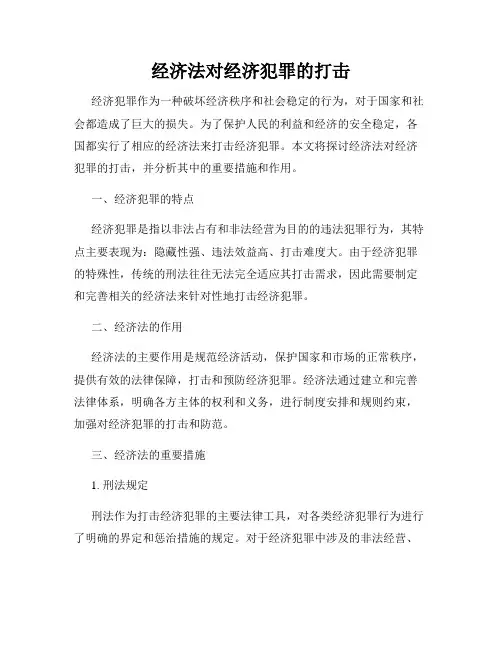 经济法对经济犯罪的打击

经济犯罪作为一种破坏经济秩序和社会稳定的行为，对于国家和社会都造成了巨大的损失。为了保护人民的利益和经济的安全稳定，各国都实行了相应的经济法来打击经济犯罪。本文将探讨经济法对经济犯罪的打击，并分析其中的重要措施和作用。

一、经济犯罪的特点

经济犯罪是指以非法占有和非法经营为目的的违法犯罪行为，其特点主要表现为：隐蔽性强、违法效益高、打击难度大。由于经济犯罪的特殊性，传统的刑法往往无法完全适应其打击需求，因此需要制定和完善相关的经济法来针对性地打击经济犯罪。

二、经济法的作用

经济法的主要作用是规范经济活动，保护国家和市场的正常秩序，提供有效的法律保障，打击和预防经济犯罪。经济法通过建立和完善法律体系，明确各方主体的权利和义务，进行制度安排和规则约束，加强对经济犯罪的打击和防范。

三、经济法的重要措施

1. 刑法规定

刑法作为打击经济犯罪的主要法律工具，对各类经济犯罪行为进行了明确的界定和惩治措施的规定。对于经济犯罪中涉及的非法经营、